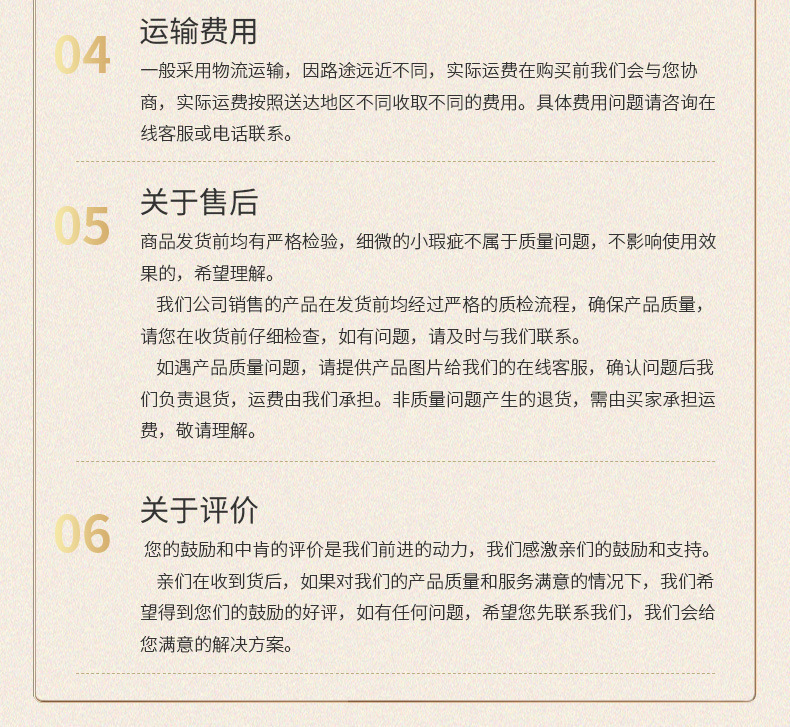 04
运输费用
一般采用物流运输，因路途远近不同，实际运费在购买前我们会与您协商，实际运费按照送达地区不同收取不同的费用。具体费用问题请咨询在线客服或电话联系。

05
关于售后
商品发货前均有严格检验，细微的小瑕疵不属于质量问题，不影响使用效果的，希望理解。

我们公司销售的产品在发货前均经过严格的质检流程，确保产品质量，请您在收货前仔细检查，如有问题，请及时与我们联系。

如遇产品质量问题，请提供产品图片给我们的在线客服，确认问题后我们负责退货，运费由我们承担。非质量问题产生的退货，需由买家承担运费，敬请理解。

06
关于评价
您的鼓励和中肯的评价是我们前进的动力，我们感激亲们的鼓励和支持。

亲们在收到货后，如果对我们的产品质量和服务满意的情况下，我们希望得到您们的鼓励的好评，如有任何问题，希望您先联系我们，我们会给您满意的解决方案。